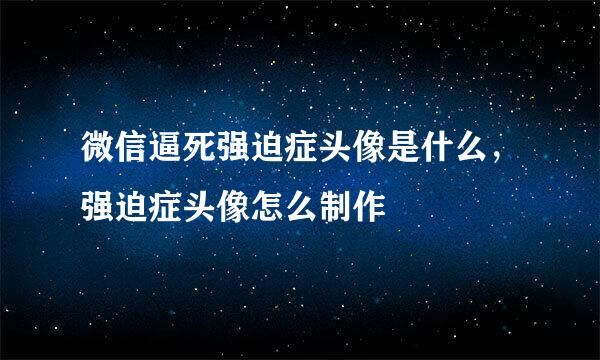 微信逼死强迫症头像是什么，强迫症头像怎么制作